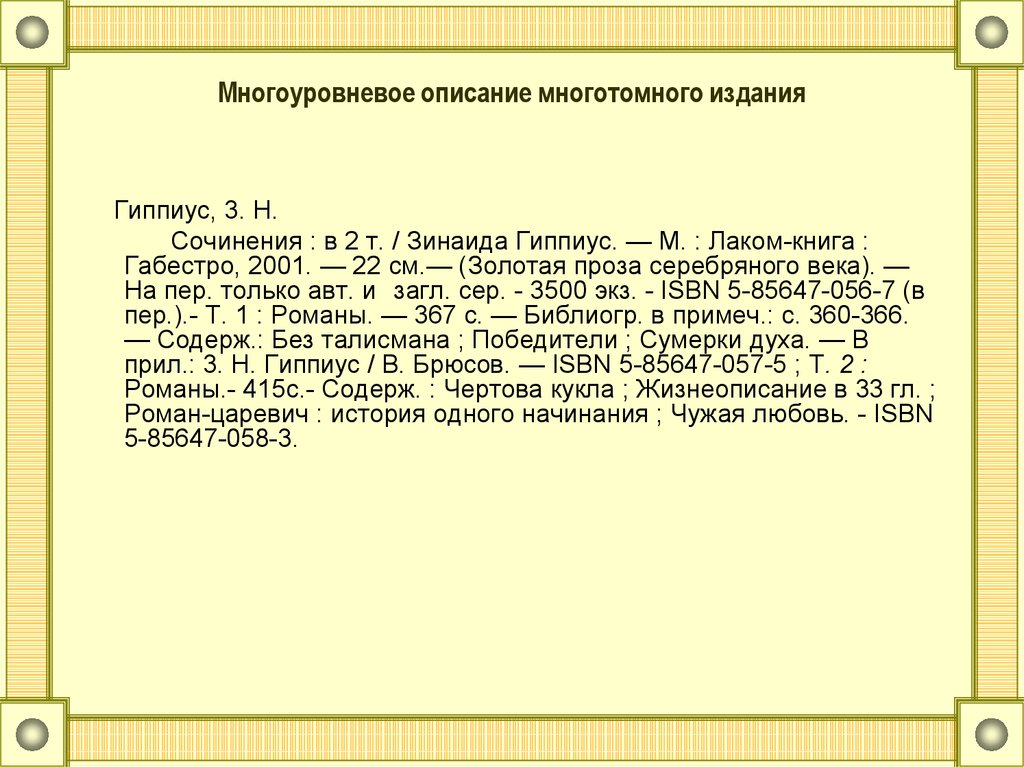 Многоуровневое описание многотомного издания

Гиппиус, З. Н.

Сочинения : в 2 т. / Зинаида Гиппиус. — М. : Лаком-книга : Габестро, 2001. — 22 см.— (Золотая проза серебряного века). — На пер. только авт. и загл. сер. - 3500 экз. - ISBN 5-85647-056-7 (в пер.).- Т. 1 : Романы. — 367 с. — Библиогр. в примеч.: с. 360-366. — Содерж.: Без талисмана ; Победители ; Сумерки духа. — В прил.: З. Н. Гиппиус / В. Брюсов. — ISBN 5-85647-057-5 ; Т. 2 : Романы.- 415с.- Содерж. : Чертова кукла ; Жизнеописание в 33 гл. ; Роман-царевич : история одного начинания ; Чужая любовь. - ISBN 5-85647-058-3.